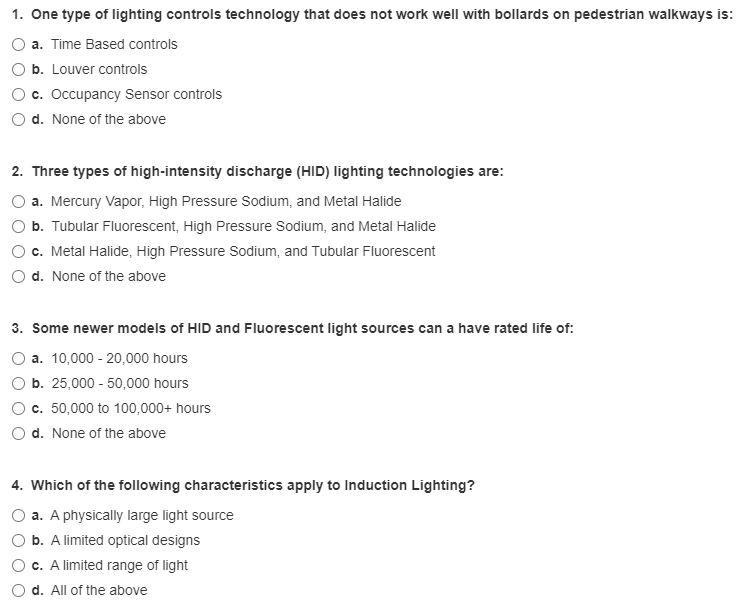 1. One type of lighting controls technology that does not work well with bollards on pedestrian walkways is:

a. Time Based controls

b. Louver controls

c. Occupancy Sensor controls

d. None of the above

2. Three types of high-intensity discharge (HID) lighting technologies are:

a. Mercury Vapor, High Pressure Sodium, and Metal Halide

b. Tubular Fluorescent, High Pressure Sodium, and Metal Halide

c. Metal Halide, High Pressure Sodium, and Tubular Fluorescent

d. None of the above

3. Some newer models of HID and Fluorescent light sources can a have rated life of:

a. 10,000 - 20,000 hours

b. 25,000 - 50,000 hours

c. 50,000 to 100,000+ hours

d. None of the above

4. Which of the following characteristics apply to Induction Lighting?

a. A physically large light source

b. A limited optical designs

c. A limited range of light

d. All of the above